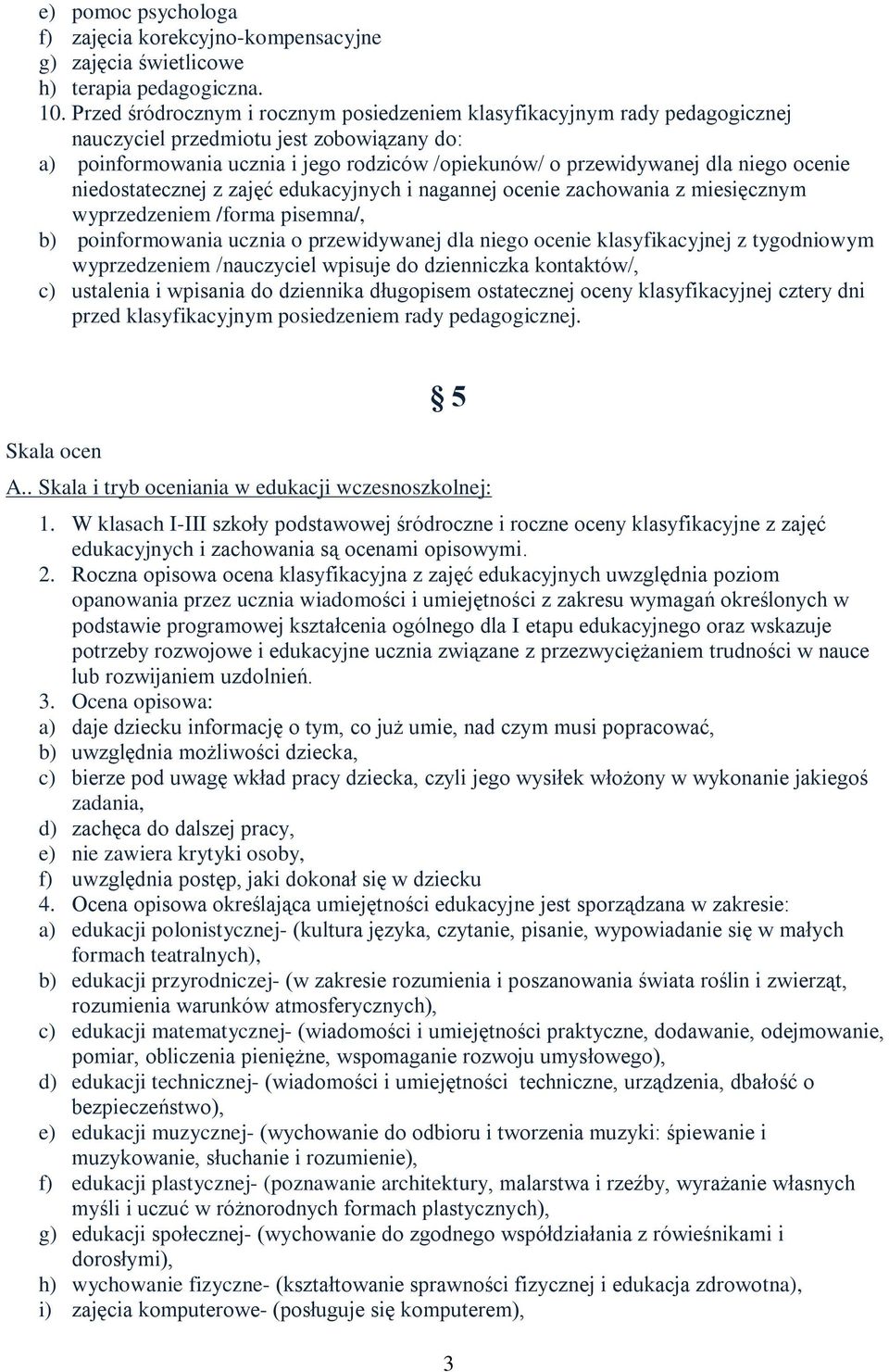 e) pomoc psychologa
f) zajęcia korekcyjno-kompensacyjne
g) zajęcia świetlicowe
h) terapia pedagogiczna.
10. Przed śródrocznym i rocznym posiedzeniem klasyfikacyjnym rady pedagogicznej nauczyciel przedmiotu jest zobowiązany do:
a) poinformowania ucznia i jego rodziców /opiekunów/ o przewidywanej dla niego ocenie niedostatecznej z zajęć edukacyjnych i nagannej ocenie zachowania z miesięcznym wyprzedzeniem /forma pisemna/,
b) poinformowania ucznia o przewidywanej dla niego ocenie klasyfikacyjnej z tygodniowym wyprzedzeniem /nauczyciel wpisuje do dzienniczka kontaktów/,
c) ustalenia i wpisania do dziennika długopisem ostatecznej oceny klasyfikacyjnej cztery dni przed klasyfikacyjnym posiedzeniem rady pedagogicznej.

§ 5

Skala ocen

A.. Skala i tryb oceniania w edukacji wczesnoszkolnej:
1. W klasach I-III szkoły podstawowej śródroczne i roczne oceny klasyfikacyjne z zajęć edukacyjnych i zachowania są ocenami opisowymi.
2. Roczna opisowa ocena klasyfikacyjna z zajęć edukacyjnych uwzględnia poziom opanowania przez ucznia wiadomości i umiejętności z zakresu wymagań określonych w podstawie programowej kształcenia ogólnego dla I etapu edukacyjnego oraz wskazuje potrzeby rozwojowe i edukacyjne ucznia związane z przezwyciężaniem trudności w nauce lub rozwijaniem uzdolnień.
3. Ocena opisowa:
a) daje dziecku informację o tym, co już umie, nad czym musi popracować,
b) uwzględnia możliwości dziecka,
c) bierze pod uwagę wkład pracy dziecka, czyli jego wysiłek włożony w wykonanie jakiegoś zadania,
d) zachęca do dalszej pracy,
e) nie zawiera krytyki osoby,
f) uwzględnia postęp, jaki dokonał się w dziecku
4. Ocena opisowa określająca umiejętności edukacyjne jest sporządzana w zakresie:
a) edukacji polonistycznej- (kultura języka, czytanie, pisanie, wypowiadanie się w małych formach teatralnych),
b) edukacji przyrodniczej- (w zakresie rozumienia i poszanowania świata roślin i zwierząt, rozumienia warunków atmosferycznych),
c) edukacji matematycznej- (wiadomości i umiejętności praktyczne, dodawanie, odejmowanie, pomiar, obliczenia pieniężne, wspomaganie rozwoju umysłowego),
d) edukacji technicznej- (wiadomości i umiejętności techniczne, urządzenia, dbałość o bezpieczeństwo),
e) edukacji muzycznej- (wychowanie do odbioru i tworzenia muzyki: śpiewanie i muzykowanie, słuchanie i rozumienie),
f) edukacji plastycznej- (poznawanie architektury, malarstwa i rzeźby, wyrażanie własnych myśli i uczuć w różnorodnych formach plastycznych),
g) edukacji społecznej- (wychowanie do zgodnego współdziałania z rówieśnikami i dorosłymi),
h) wychowanie fizyczne- (kształtowanie sprawności fizycznej i edukacja zdrowotna),
i) zajęcia komputerowe- (posługuje się komputerem),

3